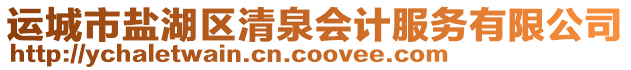 运城市盐湖区清泉会计服务有限公司
http://ychaletwain.cn.coovee.com